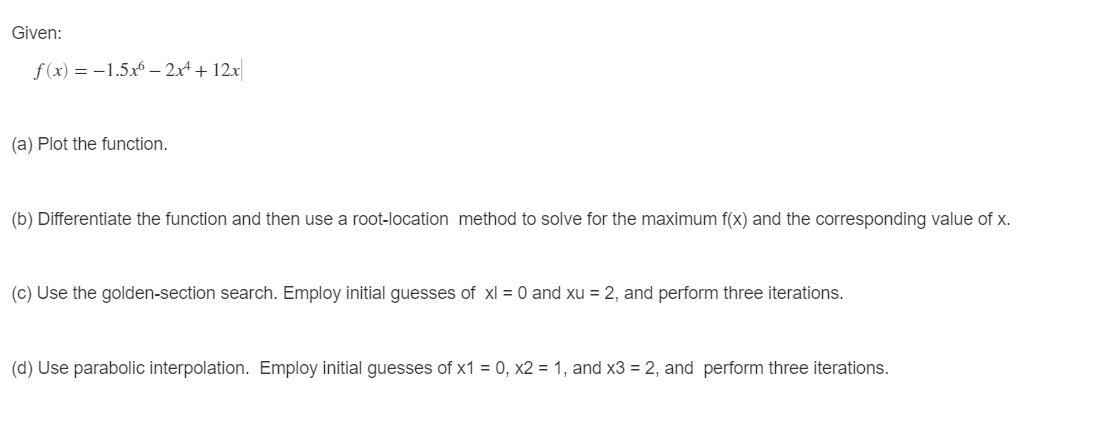 Given:

$f(x) = -1.5x^6 - 2x^4 + 12x$

(a) Plot the function.

(b) Differentiate the function and then use a root-location method to solve for the maximum f(x) and the corresponding value of x.

(c) Use the golden-section search. Employ initial guesses of xl = 0 and xu = 2, and perform three iterations.

(d) Use parabolic interpolation. Employ initial guesses of x1 = 0, x2 = 1, and x3 = 2, and perform three iterations.